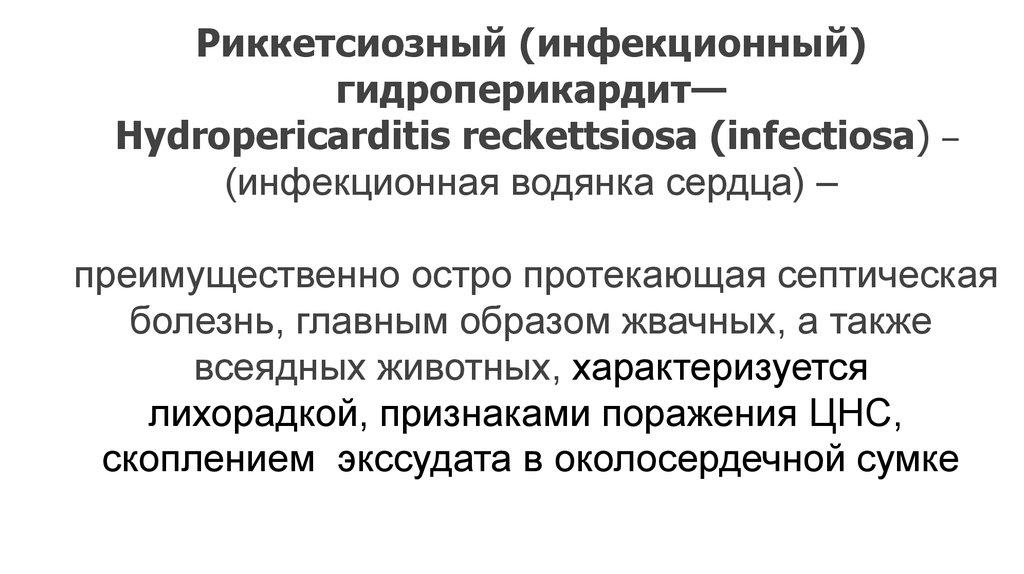 Риккетсиозный (инфекционный) гидроперикардит— Hydropericarditis reckettsiosa (infectiosa) – (инфекционная водянка сердца) –

преимущественно остро протекающая септическая болезнь, главным образом жвачных, а также всеядных животных, характеризуется лихорадкой, признаками поражения ЦНС, скоплением экссудата в околосердечной сумке